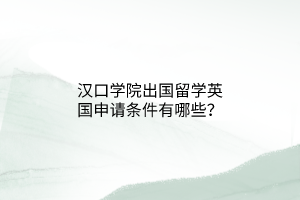 汉口学院出国留学英国申请条件有哪些？